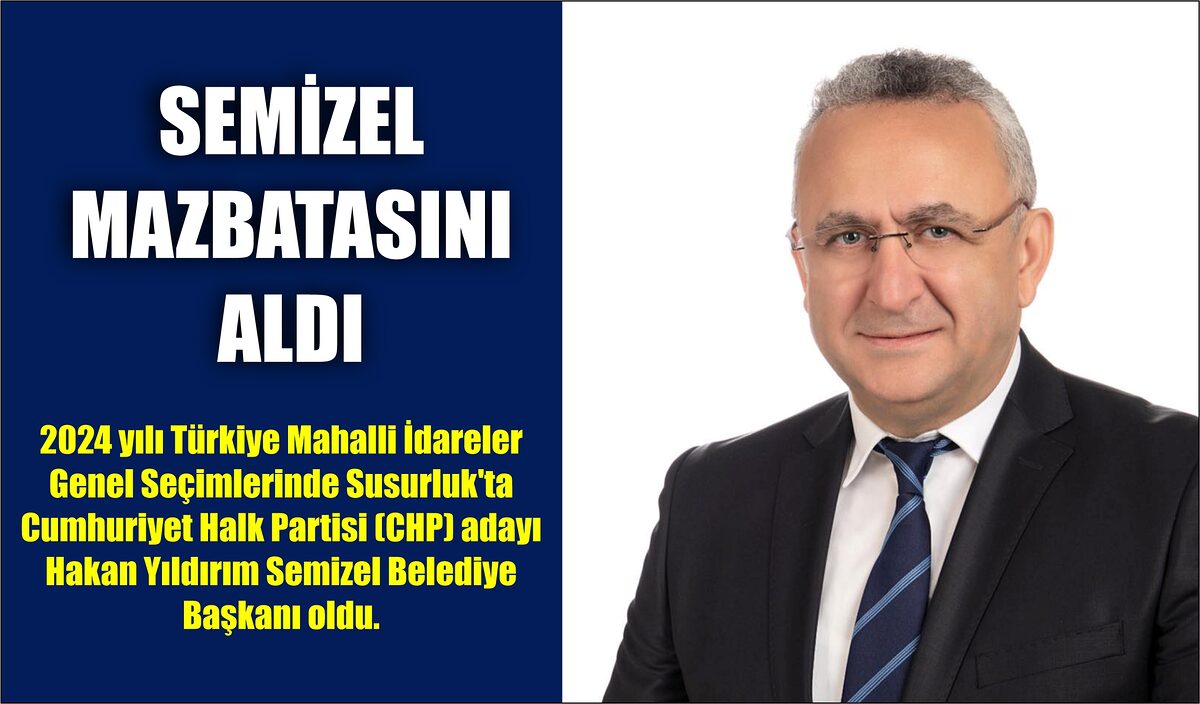 SEMİZEL MAZBATASINI ALDI

2024 yılı Türkiye Mahalli İdareler Genel Seçimlerinde Susurluk'ta Cumhuriyet Halk Partisi (CHP) adayı Hakan Yıldırım Semizel Belediye Başkanı oldu.